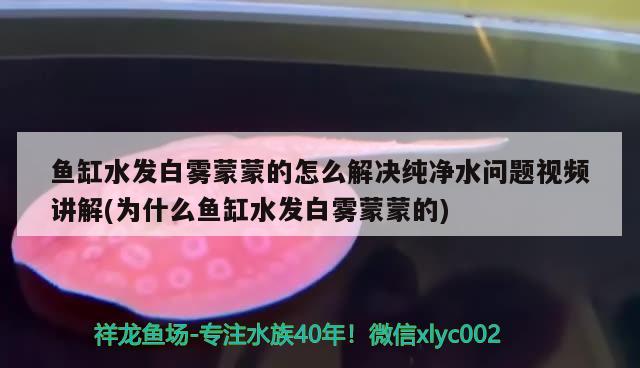 鱼缸水发白雾蒙蒙的怎么解决纯净水问题视频讲解(为什么鱼缸水发白雾蒙蒙的)

祥龙鱼场-专注水族40年！微信xlyc002